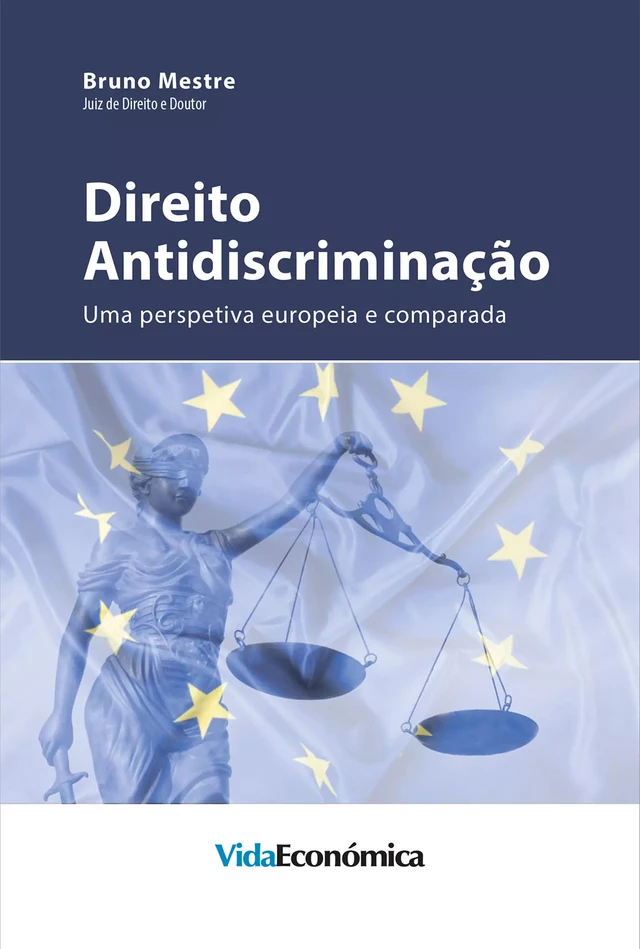 Bruno Mestre
Juiz de Direito e Doutor

Direito Antidiscriminação

Uma perspetiva europeia e comparada

VidaEconómica